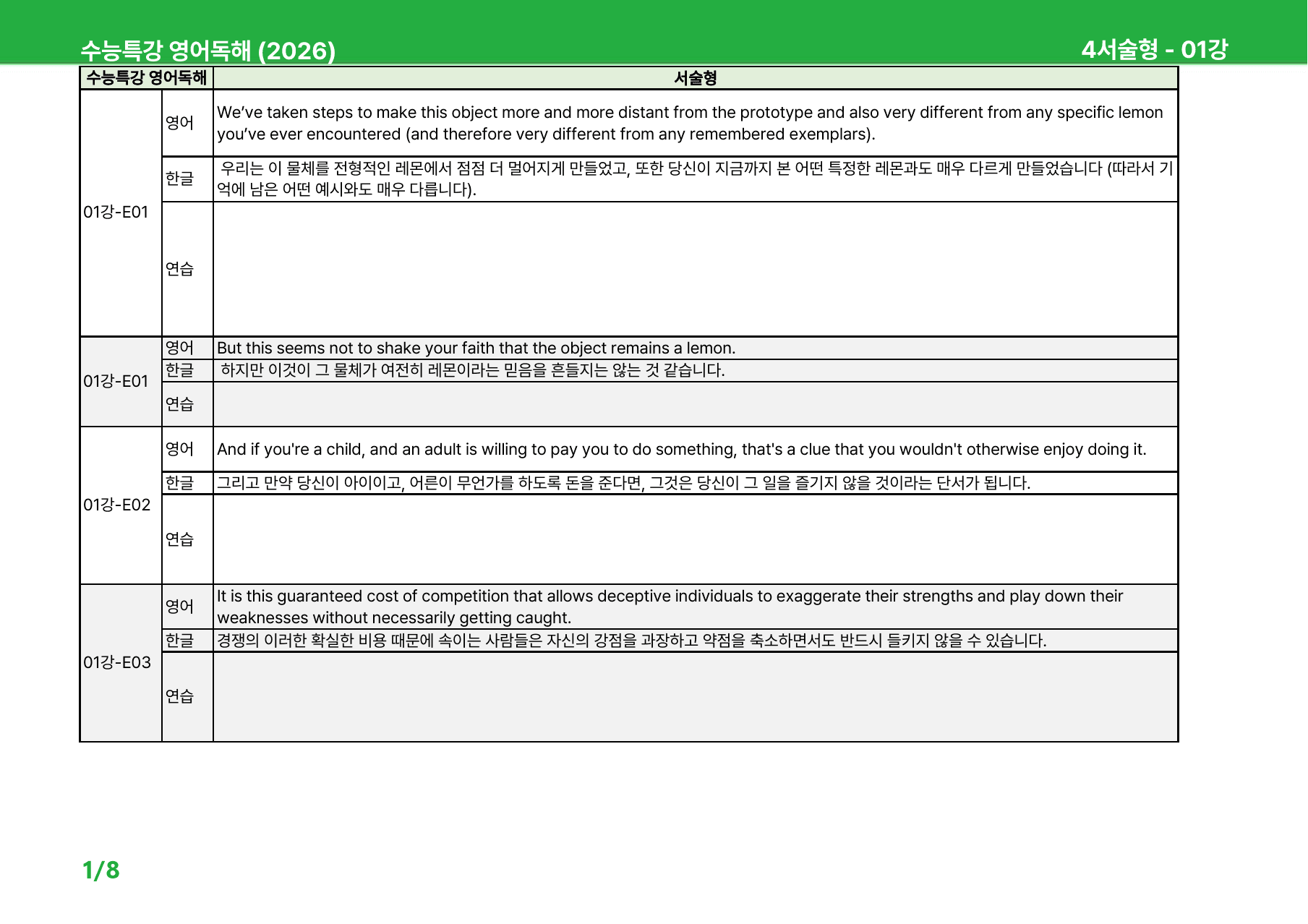 수능특강 영어독해 (2026)

4서술형 - 01강

| 수능특강 영어독해 | | 서술형 |
|---|---|---|
| 01강-E01 | 영어 | We've taken steps to make this object more and more distant from the prototype and also very different from any specific lemon you've ever encountered (and therefore very different from any remembered exemplars). |
| | 한글 | 우리는 이 물체를 전형적인 레몬에서 점점 더 멀어지게 만들었고, 또한 당신이 지금까지 본 어떤 특정한 레몬과도 매우 다르게 만들었습니다 (따라서 기억에 남은 어떤 예시와도 매우 다릅니다). |
| | 연습 | |
| 01강-E01 | 영어 | But this seems not to shake your faith that the object remains a lemon. |
| | 한글 | 하지만 이것이 그 물체가 여전히 레몬이라는 믿음을 흔들지는 않는 것 같습니다. |
| | 연습 | |
| 01강-E02 | 영어 | And if you're a child, and an adult is willing to pay you to do something, that's a clue that you wouldn't otherwise enjoy doing it. |
| | 한글 | 그리고 만약 당신이 아이이고, 어른이 무언가를 하도록 돈을 준다면, 그것은 당신이 그 일을 즐기지 않을 것이라는 단서가 됩니다. |
| | 연습 | |
| 01강-E03 | 영어 | It is this guaranteed cost of competition that allows deceptive individuals to exaggerate their strengths and play down their weaknesses without necessarily getting caught. |
| | 한글 | 경쟁의 이러한 확실한 비용 때문에 속이는 사람들은 자신의 강점을 과장하고 약점을 축소하면서도 반드시 들키지 않을 수 있습니다. |
| | 연습 | |

1/8